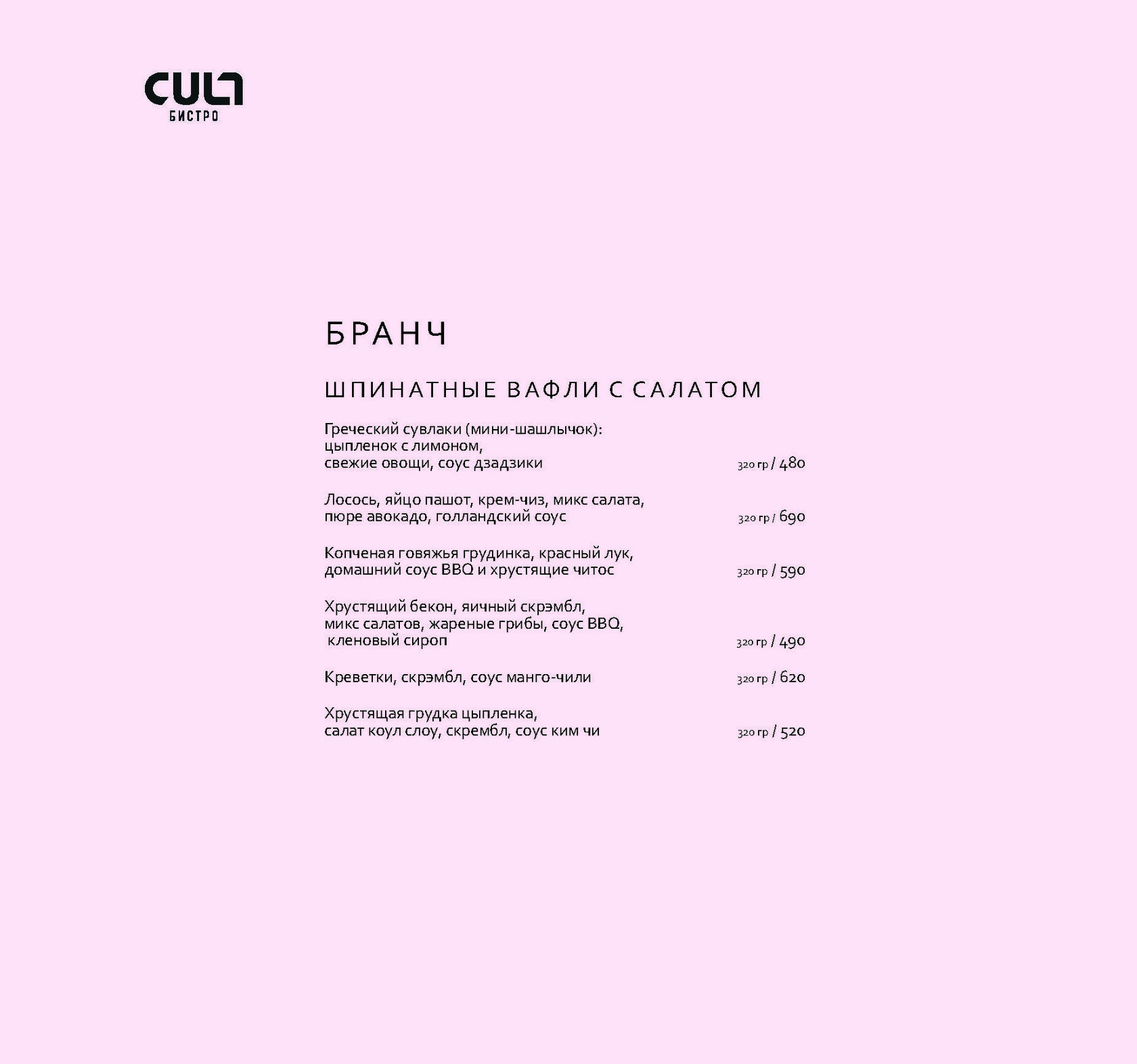 CULT
БИСТРО

БРАНЧ

ШПИНАТНЫЕ ВАФЛИ С САЛАТОМ

Греческий сувлаки (мини-шашлычок): цыпленок с лимоном, свежие овощи, соус дзадзики 320 гр / 480

Лосось, яйцо пашот, крем-чиз, микс салата, пюре авокадо, голландский соус 320 гр / 690

Копченая говяжья грудинка, красный лук, домашний соус BBQ и хрустящие читос 320 гр / 590

Хрустящий бекон, яичный скрэмбл, микс салатов, жареные грибы, соус BBQ, кленовый сироп 320 гр / 490

Креветки, скрэмбл, соус манго-чили 320 гр / 620

Хрустящая грудка цыпленка, салат коул слоу, скрембл, соус ким чи 320 гр / 520